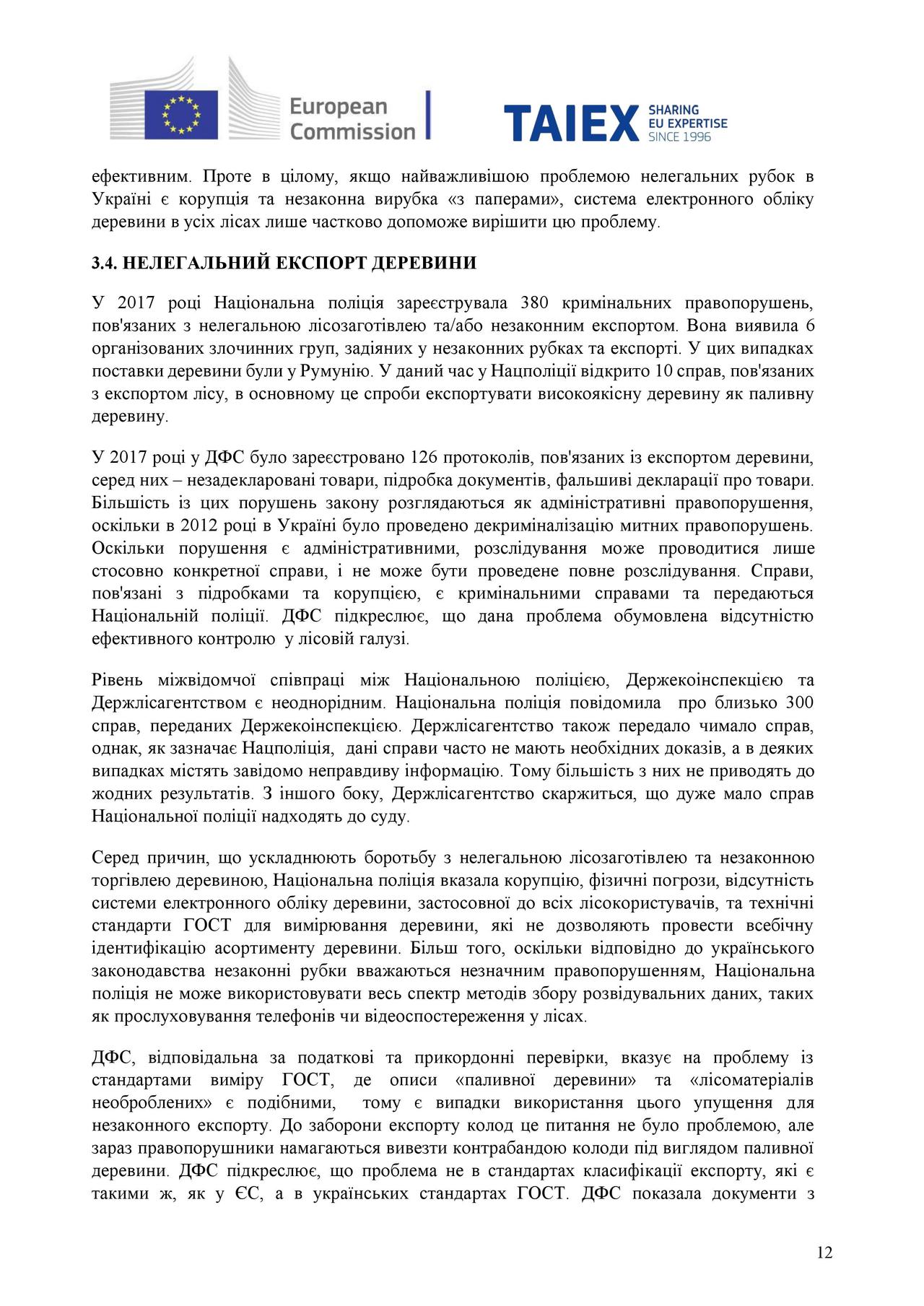 European Commission

TAIEX SHARING EU EXPERTISE SINCE 1996

ефективним. Проте в цілому, якщо найважливішою проблемою нелегальних рубок в Україні є корупція та незаконна вирубка «з паперами», система електронного обліку деревини в усіх лісах лише частково допоможе вирішити цю проблему.

3.4. НЕЛЕГАЛЬНИЙ ЕКСПОРТ ДЕРЕВИНИ

У 2017 році Національна поліція зареєструвала 380 кримінальних правопорушень, пов'язаних з нелегальною лісозаготівлею та/або незаконним експортом. Вона виявила 6 організованих злочинних груп, задіяних у незаконних рубках та експорті. У цих випадках поставки деревини були у Румунію. У даний час у Нацполіції відкрито 10 справ, пов'язаних з експортом лісу, в основному це спроби експортувати високоякісну деревину як паливну деревину.

У 2017 році у ДФС було зареєстровано 126 протоколів, пов'язаних із експортом деревини, серед них – незадекларовані товари, підробка документів, фальшиві декларації про товари. Більшість із цих порушень закону розглядаються як адміністративні правопорушення, оскільки в 2012 році в Україні було проведено декриміналізацію митних правопорушень. Оскільки порушення є адміністративними, розслідування може проводитися лише стосовно конкретної справи, і не може бути проведене повне розслідування. Справи, пов'язані з підробками та корупцією, є кримінальними справами та передаються Національній поліції. ДФС підкреслює, що дана проблема обумовлена відсутністю ефективного контролю у лісовій галузі.

Рівень міжвідомчої співпраці між Національною поліцією, Держекоінспекцією та Держлісагентством є неоднорідним. Національна поліція повідомила про близько 300 справ, переданих Держекоінспекцією. Держлісагентство також передало чимало справ, однак, як зазначає Нацполіція, дані справи часто не мають необхідних доказів, а в деяких випадках містять завідомо неправдиву інформацію. Тому більшість з них не приводять до жодних результатів. З іншого боку, Держлісагентство скаржиться, що дуже мало справ Національної поліції надходять до суду.

Серед причин, що ускладнюють боротьбу з нелегальною лісозаготівлею та незаконною торгівлею деревиною, Національна поліція вказала корупцію, фізичні погрози, відсутність системи електронного обліку деревини, застосовної до всіх лісокористувачів, та технічні стандарти ГОСТ для вимірювання деревини, які не дозволяють провести всебічну ідентифікацію асортименту деревини. Більш того, оскільки відповідно до українського законодавства незаконні рубки вважаються незначним правопорушенням, Національна поліція не може використовувати весь спектр методів збору розвідувальних даних, таких як прослуховування телефонів чи відеоспостереження у лісах.

ДФС, відповідальна за податкові та прикордонні перевірки, вказує на проблему із стандартами виміру ГОСТ, де описи «паливної деревини» та «лісоматеріалів необроблених» є подібними, тому є випадки використання цього упущення для незаконного експорту. До заборони експорту колод це питання не було проблемою, але зараз правопорушники намагаються вивезти контрабандою колоди під виглядом паливної деревини. ДФС підкреслює, що проблема не в стандартах класифікації експорту, які є такими ж, як у ЄС, а в українських стандартах ГОСТ. ДФС показала документи з

12